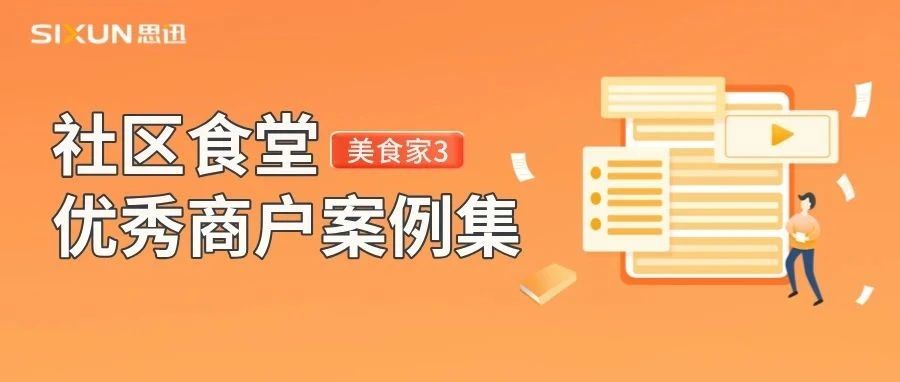 SIXUN 思迅

社区食堂 美食家3
优秀商户案例集